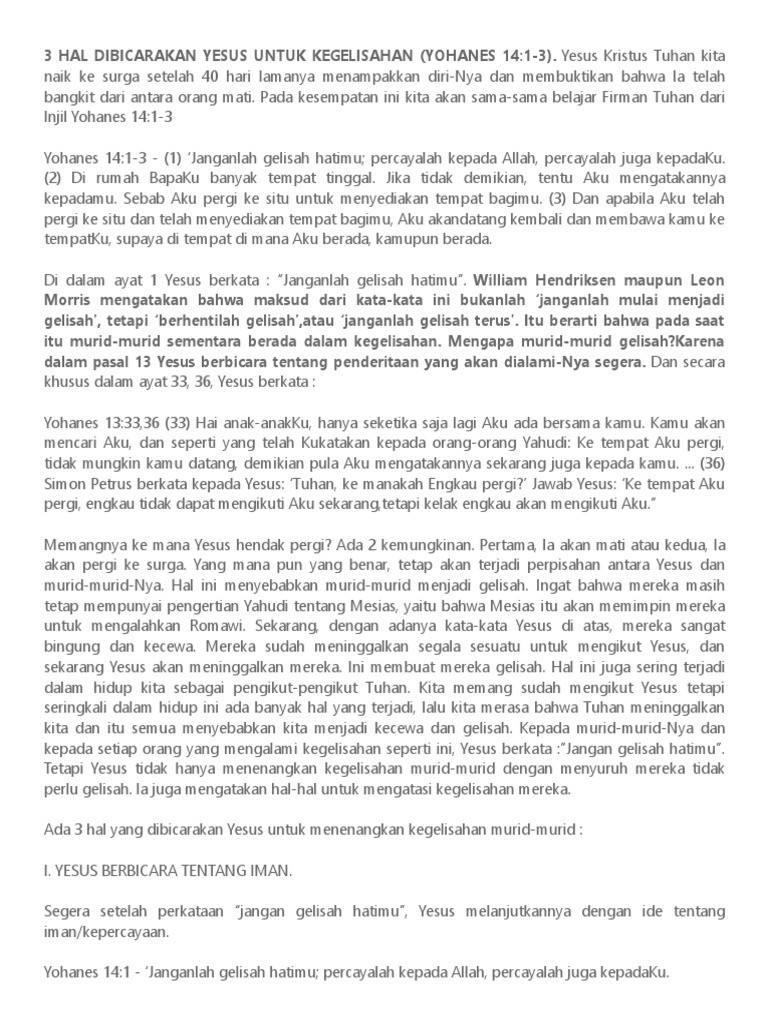 3 HAL DIBICARAKAN YESUS UNTUK KEGELISAHAN (YOHANES 14:1-3). Yesus Kristus Tuhan kita naik ke surga setelah 40 hari lamanya menampakkan diri-Nya dan membuktikan bahwa Ia telah bangkit dari antara orang mati. Pada kesempatan ini kita akan sama-sama belajar Firman Tuhan dari Injil Yohanes 14:1-3

Yohanes 14:1-3 - (1) 'Janganlah gelisah hatimu; percayalah kepada Allah, percayalah juga kepadaKu. (2) Di rumah BapaKu banyak tempat tinggal. Jika tidak demikian, tentu Aku mengatakannya kepadamu. Sebab Aku pergi ke situ untuk menyediakan tempat bagimu. (3) Dan apabila Aku telah pergi ke situ dan telah menyediakan tempat bagimu, Aku akandatang kembali dan membawa kamu ke tempatKu, supaya di tempat di mana Aku berada, kamupun berada.

Di dalam ayat 1 Yesus berkata : "Janganlah gelisah hatimu". William Hendriksen maupun Leon Morris mengatakan bahwa maksud dari kata-kata ini bukanlah 'janganlah mulai menjadi gelisah', tetapi 'berhentilah gelisah',atau 'janganlah gelisah terus'. Itu berarti bahwa pada saat itu murid-murid sementara berada dalam kegelisahan. Mengapa murid-murid gelisah?Karena dalam pasal 13 Yesus berbicara tentang penderitaan yang akan dialami-Nya segera. Dan secara khusus dalam ayat 33, 36, Yesus berkata :

Yohanes 13:33,36 (33) Hai anak-anakKu, hanya seketika saja lagi Aku ada bersama kamu. Kamu akan mencari Aku, dan seperti yang telah Kukatakan kepada orang-orang Yahudi: Ke tempat Aku pergi, tidak mungkin kamu datang, demikian pula Aku mengatakannya sekarang juga kepada kamu. ... (36) Simon Petrus berkata kepada Yesus: 'Tuhan, ke manakah Engkau pergi?' Jawab Yesus: 'Ke tempat Aku pergi, engkau tidak dapat mengikuti Aku sekarang,tetapi kelak engkau akan mengikuti Aku."

Memangnya ke mana Yesus hendak pergi? Ada 2 kemungkinan. Pertama, Ia akan mati atau kedua, Ia akan pergi ke surga. Yang mana pun yang benar, tetap akan terjadi perpisahan antara Yesus dan murid-murid-Nya. Hal ini menyebabkan murid-murid menjadi gelisah. Ingat bahwa mereka masih tetap mempunyai pengertian Yahudi tentang Mesias, yaitu bahwa Mesias itu akan memimpin mereka untuk mengalahkan Romawi. Sekarang, dengan adanya kata-kata Yesus di atas, mereka sangat bingung dan kecewa. Mereka sudah meninggalkan segala sesuatu untuk mengikut Yesus, dan sekarang Yesus akan meninggalkan mereka. Ini membuat mereka gelisah. Hal ini juga sering terjadi dalam hidup kita sebagai pengikut-pengikut Tuhan. Kita memang sudah mengikut Yesus tetapi seringkali dalam hidup ini ada banyak hal yang terjadi, lalu kita merasa bahwa Tuhan meninggalkan kita dan itu semua menyebabkan kita menjadi kecewa dan gelisah. Kepada murid-murid-Nya dan kepada setiap orang yang mengalami kegelisahan seperti ini, Yesus berkata :"Jangan gelisah hatimu". Tetapi Yesus tidak hanya menenangkan kegelisahan murid-murid dengan menyuruh mereka tidak perlu gelisah. Ia juga mengatakan hal-hal untuk mengatasi kegelisahan mereka.

Ada 3 hal yang dibicarakan Yesus untuk menenangkan kegelisahan murid-murid :

I. YESUS BERBICARA TENTANG IMAN.

Segera setelah perkataan "jangan gelisah hatimu", Yesus melanjutkannya dengan ide tentang iman/kepercayaan.

Yohanes 14:1 - 'Janganlah gelisah hatimu; percayalah kepada Allah, percayalah juga kepadaKu.